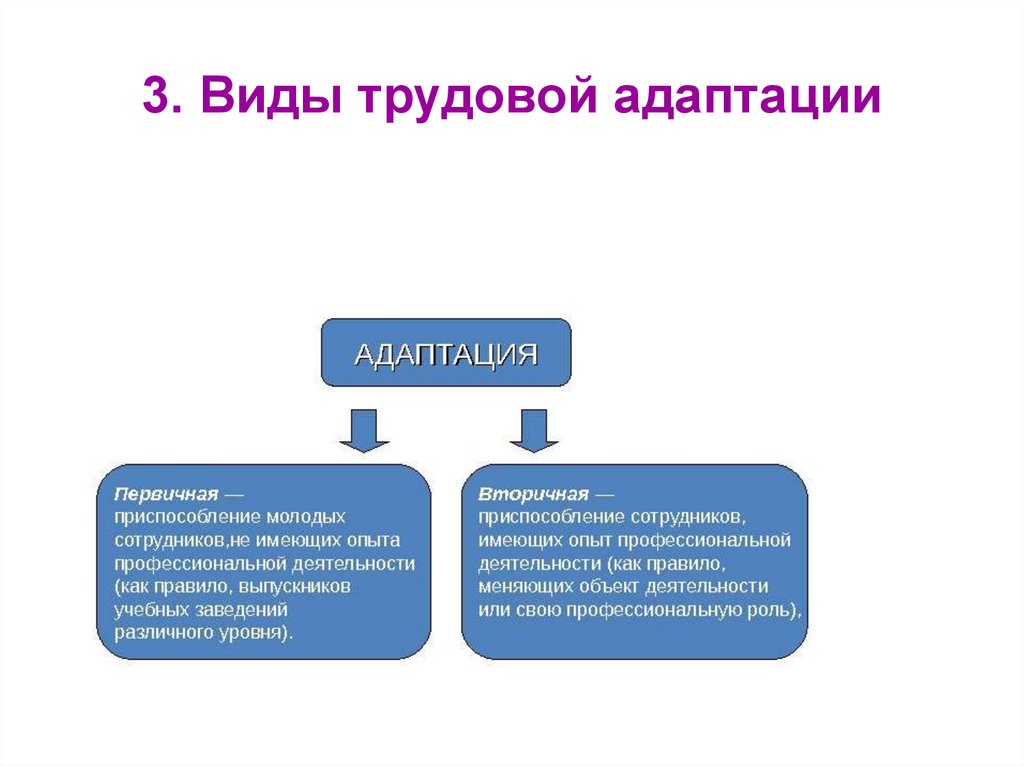 3. Виды трудовой адаптации

АДАПТАЦИЯ

Первичная — приспособление молодых сотрудников,не имеющих опыта профессиональной деятельности (как правило, выпускников учебных заведений различного уровня).

Вторичная — приспособление сотрудников, имеющих опыт профессиональной деятельности (как правило, меняющих объект деятельности или свою профессиональную роль),